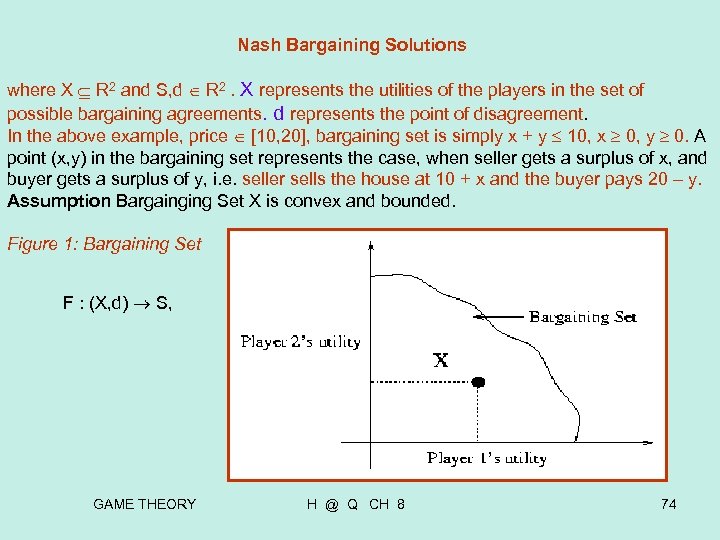 Nash Bargaining Solutions

where $X \subseteq R^2$ and $S,d \in R^2$ . X represents the utilities of the players in the set of possible bargaining agreements. d represents the point of disagreement.
In the above example, price $\in [10,20]$, bargaining set is simply $x + y \leq 10$, $x \geq 0$, $y \geq 0$. A point (x,y) in the bargaining set represents the case, when seller gets a surplus of x, and buyer gets a surplus of y, i.e. seller sells the house at 10 + x and the buyer pays 20 – y.
Assumption Bargainging Set X is convex and bounded.

Figure 1: Bargaining Set

$F : (X,d) \rightarrow S,$

Bargaining Set

Player 2's utility

X

Player 1's utility

GAME THEORY H @ Q CH 8 74